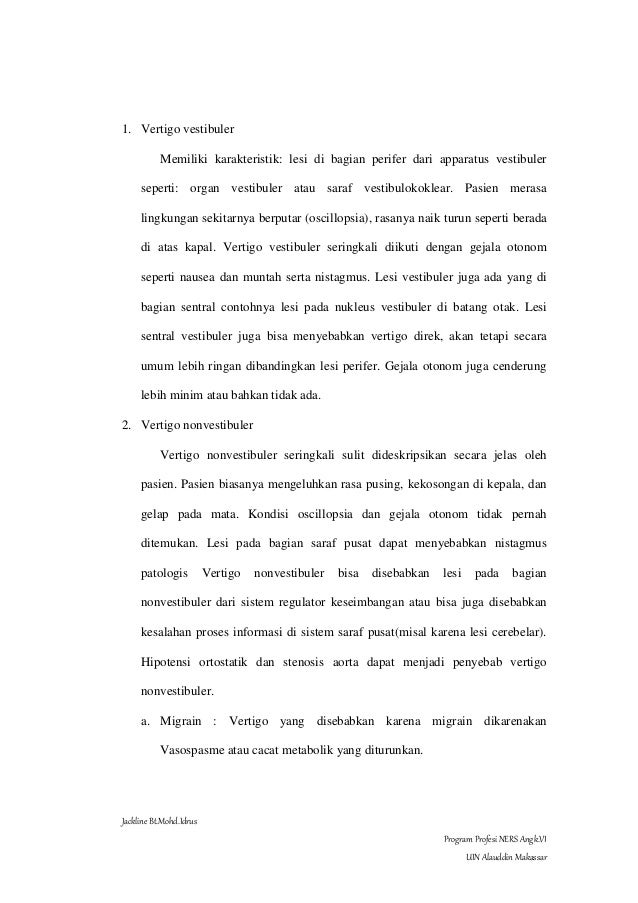 1. Vertigo vestibuler

Memiliki karakteristik: lesi di bagian perifer dari apparatus vestibuler seperti: organ vestibuler atau saraf vestibulokoklear. Pasien merasa lingkungan sekitarnya berputar (oscillopsia), rasanya naik turun seperti berada di atas kapal. Vertigo vestibuler seringkali diikuti dengan gejala otonom seperti nausea dan muntah serta nistagmus. Lesi vestibuler juga ada yang di bagian sentral contohnya lesi pada nukleus vestibuler di batang otak. Lesi sentral vestibuler juga bisa menyebabkan vertigo direk, akan tetapi secara umum lebih ringan dibandingkan lesi perifer. Gejala otonom juga cenderung lebih minim atau bahkan tidak ada.

2. Vertigo nonvestibuler

Vertigo nonvestibuler seringkali sulit dideskripsikan secara jelas oleh pasien. Pasien biasanya mengeluhkan rasa pusing, kekosongan di kepala, dan gelap pada mata. Kondisi oscillopsia dan gejala otonom tidak pernah ditemukan. Lesi pada bagian saraf pusat dapat menyebabkan nistagmus patologis Vertigo nonvestibuler bisa disebabkan lesi pada bagian nonvestibuler dari sistem regulator keseimbangan atau bisa juga disebabkan kesalahan proses informasi di sistem saraf pusat(misal karena lesi cerebelar). Hipotensi ortostatik dan stenosis aorta dapat menjadi penyebab vertigo nonvestibuler.

a. Migrain : Vertigo yang disebabkan karena migrain dikarenakan Vasospasme atau cacat metabolik yang diturunkan.

Jackline Bt.Mohd.Idrus

Program Profesi NERS Angk.VI
UIN Alauddin Makassar